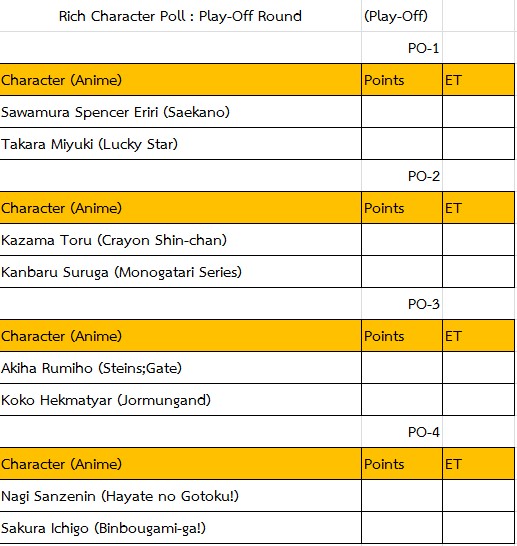 Rich Character Poll : Play-Off Round (Play-Off)

PO-1

| Character (Anime) | Points | ET |
|---|---|---|
| Sawamura Spencer Eriri (Saekano) | | |
| Takara Miyuki (Lucky Star) | | |

PO-2

| Character (Anime) | Points | ET |
|---|---|---|
| Kazama Toru (Crayon Shin-chan) | | |
| Kanbaru Suruga (Monogatari Series) | | |

PO-3

| Character (Anime) | Points | ET |
|---|---|---|
| Akiha Rumiho (Steins;Gate) | | |
| Koko Hekmatyar (Jormungand) | | |

PO-4

| Character (Anime) | Points | ET |
|---|---|---|
| Nagi Sanzenin (Hayate no Gotoku!) | | |
| Sakura Ichigo (Binbougami-ga!) | | |